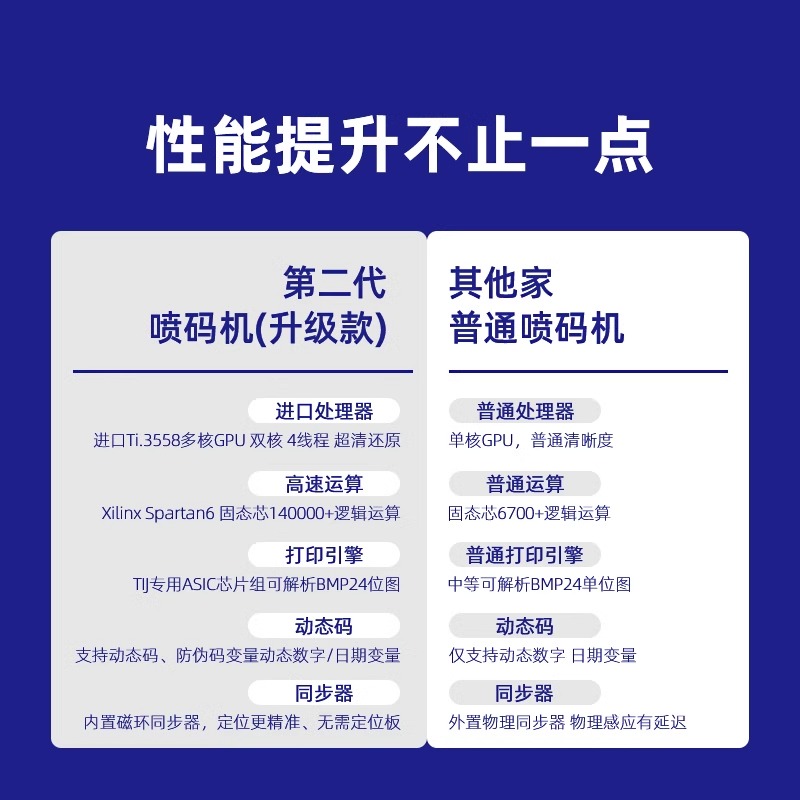 性能提升不止一点

第二代
喷码机(升级款)

进口处理器
进口Ti.3558多核GPU 双核 4线程 超清还原

高速运算
Xilinx Spartan6 固态芯140000+逻辑运算

打印引擎
TIJ专用ASIC芯片组可解析BMP24位图

动态码
支持动态码、防伪码变量动态数字/日期变量

同步器
内置磁环同步器，定位更精准、无需定位板

其他家
普通喷码机

普通处理器
单核GPU，普通清晰度

普通运算
固态芯6700+逻辑运算

普通打印引擎
中等可解析BMP24单位图

动态码
仅支持动态数字 日期变量

同步器
外置物理同步器 物理感应有延迟